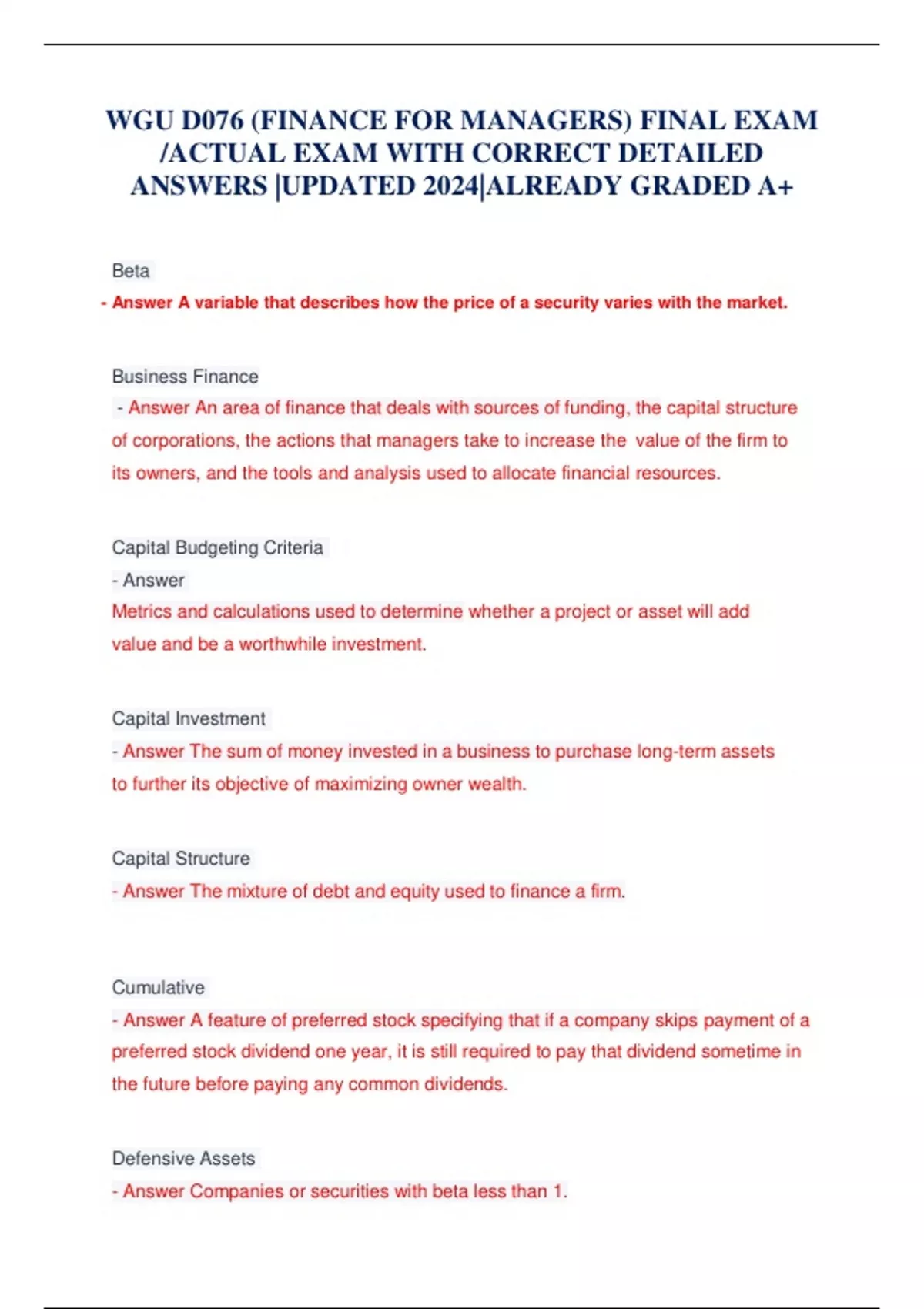 WGU D076 (FINANCE FOR MANAGERS) FINAL EXAM /ACTUAL EXAM WITH CORRECT DETAILED ANSWERS |UPDATED 2024|ALREADY GRADED A+

Beta

- Answer A variable that describes how the price of a security varies with the market.

Business Finance

- Answer An area of finance that deals with sources of funding, the capital structure of corporations, the actions that managers take to increase the value of the firm to its owners, and the tools and analysis used to allocate financial resources.

Capital Budgeting Criteria

- Answer

Metrics and calculations used to determine whether a project or asset will add value and be a worthwhile investment.

Capital Investment

- Answer The sum of money invested in a business to purchase long-term assets to further its objective of maximizing owner wealth.

Capital Structure

- Answer The mixture of debt and equity used to finance a firm.

Cumulative

- Answer A feature of preferred stock specifying that if a company skips payment of a preferred stock dividend one year, it is still required to pay that dividend sometime in the future before paying any common dividends.

Defensive Assets

- Answer Companies or securities with beta less than 1.